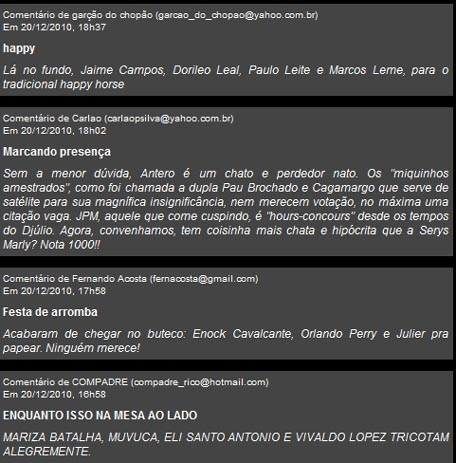 Comentário de garção do chopão (garcao_do_chopao@yahoo.com.br)
Em 20/12/2010, 18h37

happy

Lá no fundo, Jaime Campos, Dorileo Leal, Paulo Leite e Marcos Leme, para o tradicional happy horse

Comentário de Carlao (carlaopsilva@yahoo.com.br)
Em 20/12/2010, 18h02

Marcando presença

Sem a menor dúvida, Antero é um chato e perdedor nato. Os "miquinhos amestrados", como foi chamada a dupla Pau Brochado e Cagamargo que serve de satélite para sua magnífica insignificância, nem merecem votação, no máxima uma citação vaga. JPM, aquele que come cuspindo, é "hours-concours" desde os tempos do Djúlio. Agora, convenhamos, tem coisinha mais chata e hipócrita que a Serys Marly? Nota 1000!!

Comentário de Fernando Acosta (fernacosta@gmail.com)
Em 20/12/2010, 17h58

Festa de arromba

Acabaram de chegar no buteco: Enock Cavalcante, Orlando Perry e Julier pra papear. Ninguêm merece!

Comentário de COMPADRE (compadre_rico@hotmail.com)
Em 20/12/2010, 16h58

ENQUANTO ISSO NA MESA AO LADO

MARIZA BATALHA, MUVUCA, ELI SANTO ANTONIO E VIVALDO LOPEZ TRICOTAM ALEGREMENTE.